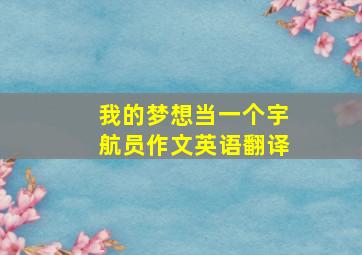 我的梦想当一个宇航员作文英语翻译